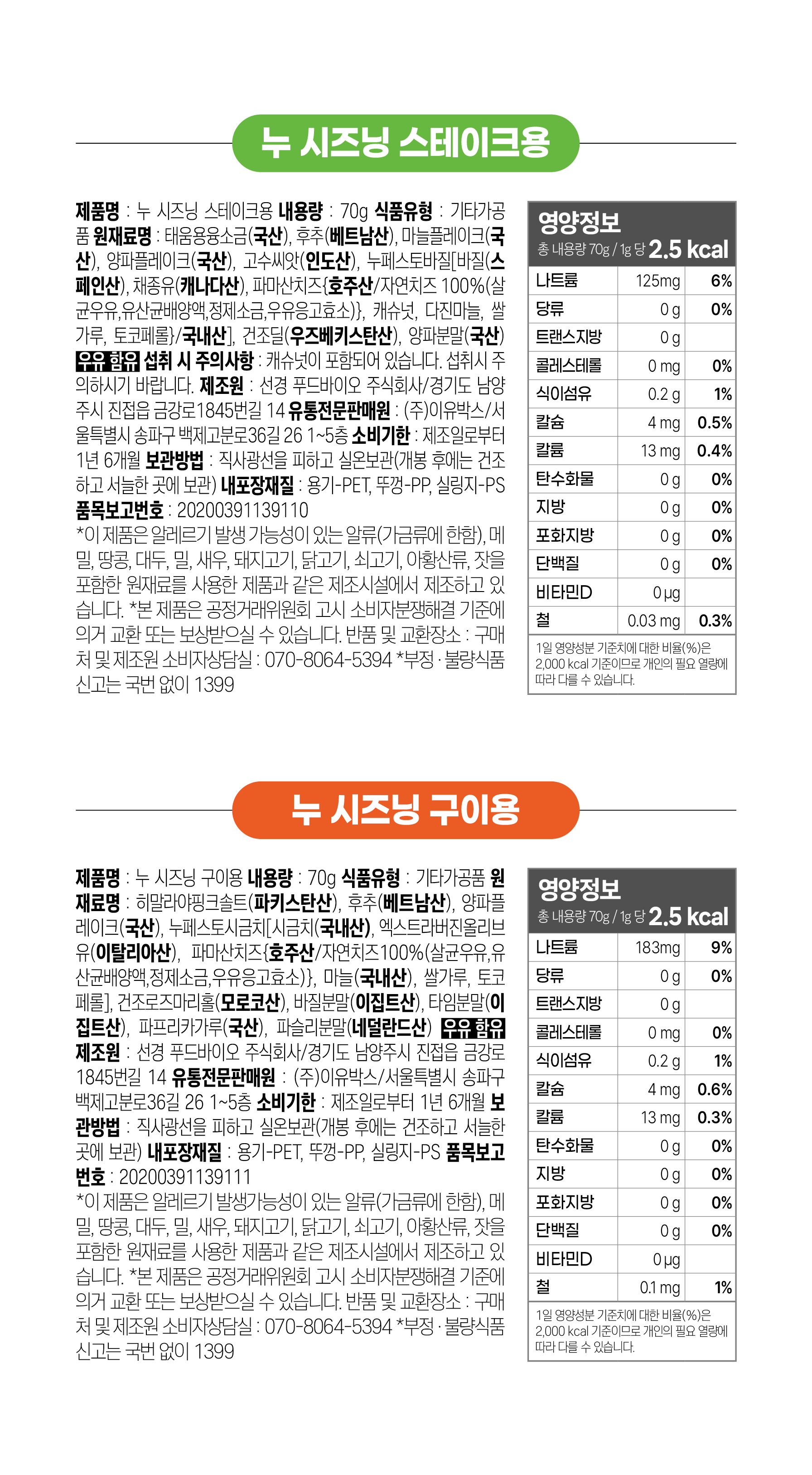 누 시즈닝 스테이크용

제품명 : 누 시즈닝 스테이크용 내용량 : 70g 식품유형 : 기타가공품 원재료명 : 태움용융소금(국산), 후추(베트남산), 마늘플레이크(국산), 양파플레이크(국산), 고수씨앗(인도산), 누페스토바질[바질(스페인산), 채종유(캐나다산), 파마산치즈{호주산/자연치즈 100%(살균우유,유산균배양액,정제소금,우유응고효소)}, 캐슈넛, 다진마늘, 쌀가루, 토코페롤}/국내산], 건조딜(우즈베키스탄산), 양파분말(국산) 우유 함유 섭취 시 주의사항 : 캐슈넛이 포함되어 있습니다. 섭취시 주의하시기 바랍니다. 제조원 : 선경 푸드바이오 주식회사/경기도 남양주시 진접읍 금강로1845번길 14 유통전문판매원 : (주)이유박스/서울특별시 송파구 백제고분로36길 26 1~5층 소비기한 : 제조일로부터 1년 6개월 보관방법 : 직사광선을 피하고 실온보관(개봉 후에는 건조하고 서늘한 곳에 보관) 내포장재질 : 용기-PET, 뚜껑-PP, 실링지-PS 품목보고번호 : 20200391139110
*이 제품은 알레르기 발생 가능성이 있는 알류(가금류에 한함), 메밀, 땅콩, 대두, 밀, 새우, 돼지고기, 닭고기, 쇠고기, 아황산류, 잣을 포함한 원재료를 사용한 제품과 같은 제조시설에서 제조하고 있습니다. *본 제품은 공정거래위원회 고시 소비자분쟁해결 기준에 의거 교환 또는 보상받으실 수 있습니다. 반품 및 교환장소 : 구매처 및 제조원 소비자상담실 : 070-8064-5394 *부정 · 불량식품 신고는 국번 없이 1399

영양정보
총 내용량 70g / 1g 당 2.5 kcal

| 나트륨 | 125mg | 6% |
|---|---|---|
| 당류 | 0 g | 0% |
| 트랜스지방 | 0 g | |
| 콜레스테롤 | 0 mg | 0% |
| 식이섬유 | 0.2 g | 1% |
| 칼슘 | 4 mg | 0.5% |
| 칼륨 | 13 mg | 0.4% |
| 탄수화물 | 0 g | 0% |
| 지방 | 0 g | 0% |
| 포화지방 | 0 g | 0% |
| 단백질 | 0 g | 0% |
| 비타민D | 0 μg | |
| 철 | 0.03 mg | 0.3% |

1일 영양성분 기준치에 대한 비율(%)은 2,000 kcal 기준이므로 개인의 필요 열량에 따라 다를 수 있습니다.

누 시즈닝 구이용

제품명 : 누 시즈닝 구이용 내용량 : 70g 식품유형 : 기타가공품 원재료명 : 히말라야핑크솔트(파키스탄산), 후추(베트남산), 양파플레이크(국산), 누페스토시금치[시금치(국내산), 엑스트라버진올리브유(이탈리아산), 파마산치즈{호주산/자연치즈100%(살균우유,유산균배양액,정제소금,우유응고효소)}, 마늘(국내산), 쌀가루, 토코페롤], 건조로즈마리홀(모로코산), 바질분말(이집트산), 타임분말(이집트산), 파프리카가루(국산), 파슬리분말(네덜란드산) 우유 함유 제조원 : 선경 푸드바이오 주식회사/경기도 남양주시 진접읍 금강로 1845번길 14 유통전문판매원 : (주)이유박스/서울특별시 송파구 백제고분로36길 26 1~5층 소비기한 : 제조일로부터 1년 6개월 보관방법 : 직사광선을 피하고 실온보관(개봉 후에는 건조하고 서늘한 곳에 보관) 내포장재질 : 용기-PET, 뚜껑-PP, 실링지-PS 품목보고번호 : 20200391139111
*이 제품은 알레르기 발생가능성이 있는 알류(가금류에 한함), 메밀, 땅콩, 대두, 밀, 새우, 돼지고기, 닭고기, 쇠고기, 아황산류, 잣을 포함한 원재료를 사용한 제품과 같은 제조시설에서 제조하고 있습니다. *본 제품은 공정거래위원회 고시 소비자분쟁해결 기준에 의거 교환 또는 보상받으실 수 있습니다. 반품 및 교환장소 : 구매처 및 제조원 소비자상담실 : 070-8064-5394 *부정 · 불량식품 신고는 국번 없이 1399

영양정보
총 내용량 70g / 1g 당 2.5 kcal

| 나트륨 | 183mg | 9% |
|---|---|---|
| 당류 | 0 g | 0% |
| 트랜스지방 | 0 g | |
| 콜레스테롤 | 0 mg | 0% |
| 식이섬유 | 0.2 g | 1% |
| 칼슘 | 4 mg | 0.6% |
| 칼륨 | 13 mg | 0.3% |
| 탄수화물 | 0 g | 0% |
| 지방 | 0 g | 0% |
| 포화지방 | 0 g | 0% |
| 단백질 | 0 g | 0% |
| 비타민D | 0 μg | |
| 철 | 0.1 mg | 1% |

1일 영양성분 기준치에 대한 비율(%)은 2,000 kcal 기준이므로 개인의 필요 열량에 따라 다를 수 있습니다.